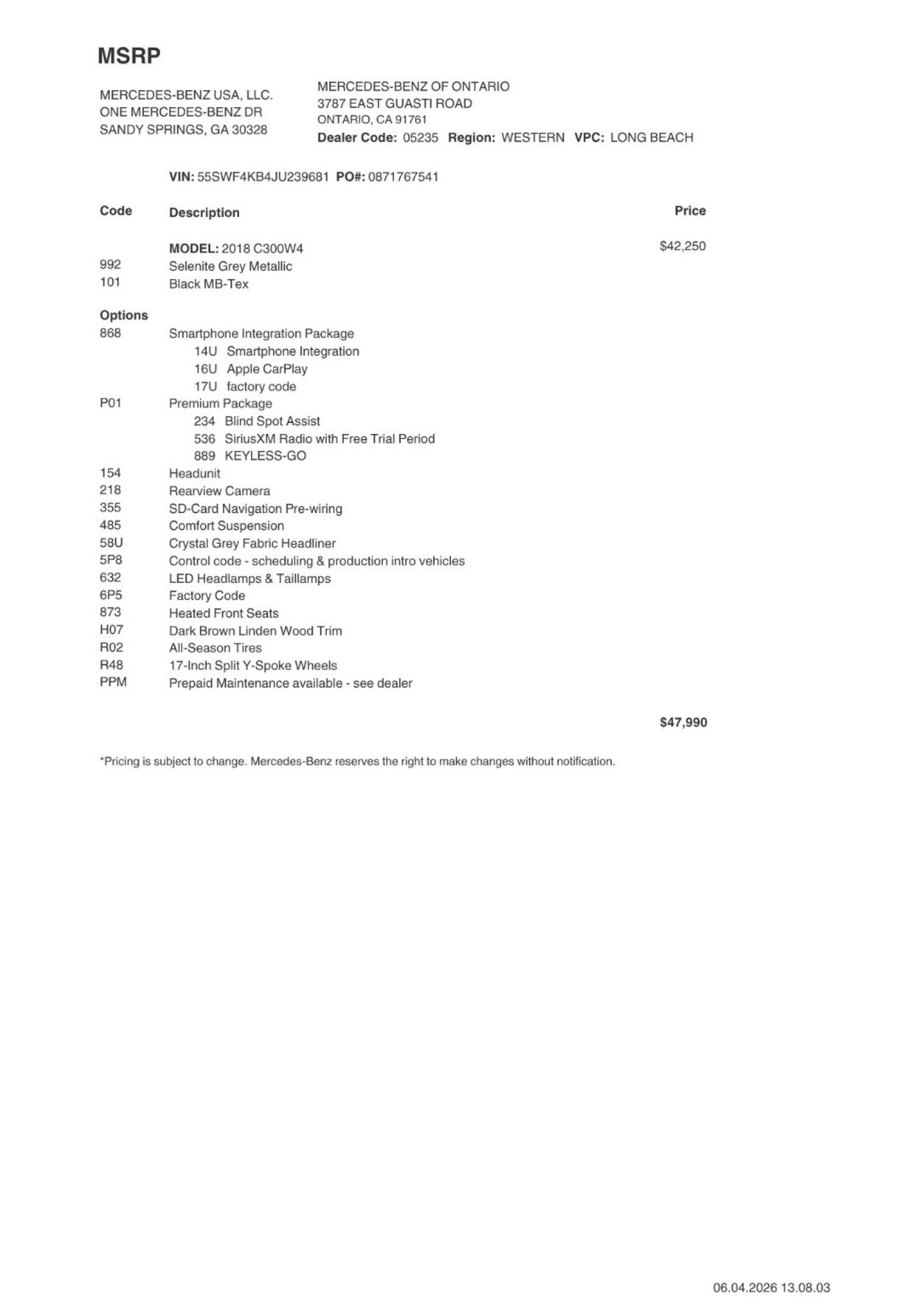 MSRP

MERCEDES-BENZ USA, LLC.
ONE MERCEDES-BENZ DR
SANDY SPRINGS, GA 30328

MERCEDES-BENZ OF ONTARIO
3787 EAST GUASTI ROAD
ONTARIO, CA 91761
Dealer Code: 05235 Region: WESTERN VPC: LONG BEACH

VIN: 55SWF4KB4JU239681 PO#: 0871767541

Code Description Price

MODEL: 2018 C300W4 $42,250
992 Selenite Grey Metallic
101 Black MB-Tex

Options
868 Smartphone Integration Package
14U Smartphone Integration
16U Apple CarPlay
17U factory code
P01 Premium Package
234 Blind Spot Assist
536 SiriusXM Radio with Free Trial Period
889 KEYLESS-GO
154 Headunit
218 Rearview Camera
355 SD-Card Navigation Pre-wiring
485 Comfort Suspension
58U Crystal Grey Fabric Headliner
5P8 Control code - scheduling & production intro vehicles
632 LED Headlamps & Taillamps
6P5 Factory Code
873 Heated Front Seats
H07 Dark Brown Linden Wood Trim
R02 All-Season Tires
R48 17-Inch Split Y-Spoke Wheels
PPM Prepaid Maintenance available - see dealer

$47,990

*Pricing is subject to change. Mercedes-Benz reserves the right to make changes without notification.

06.04.2026 13.08.03